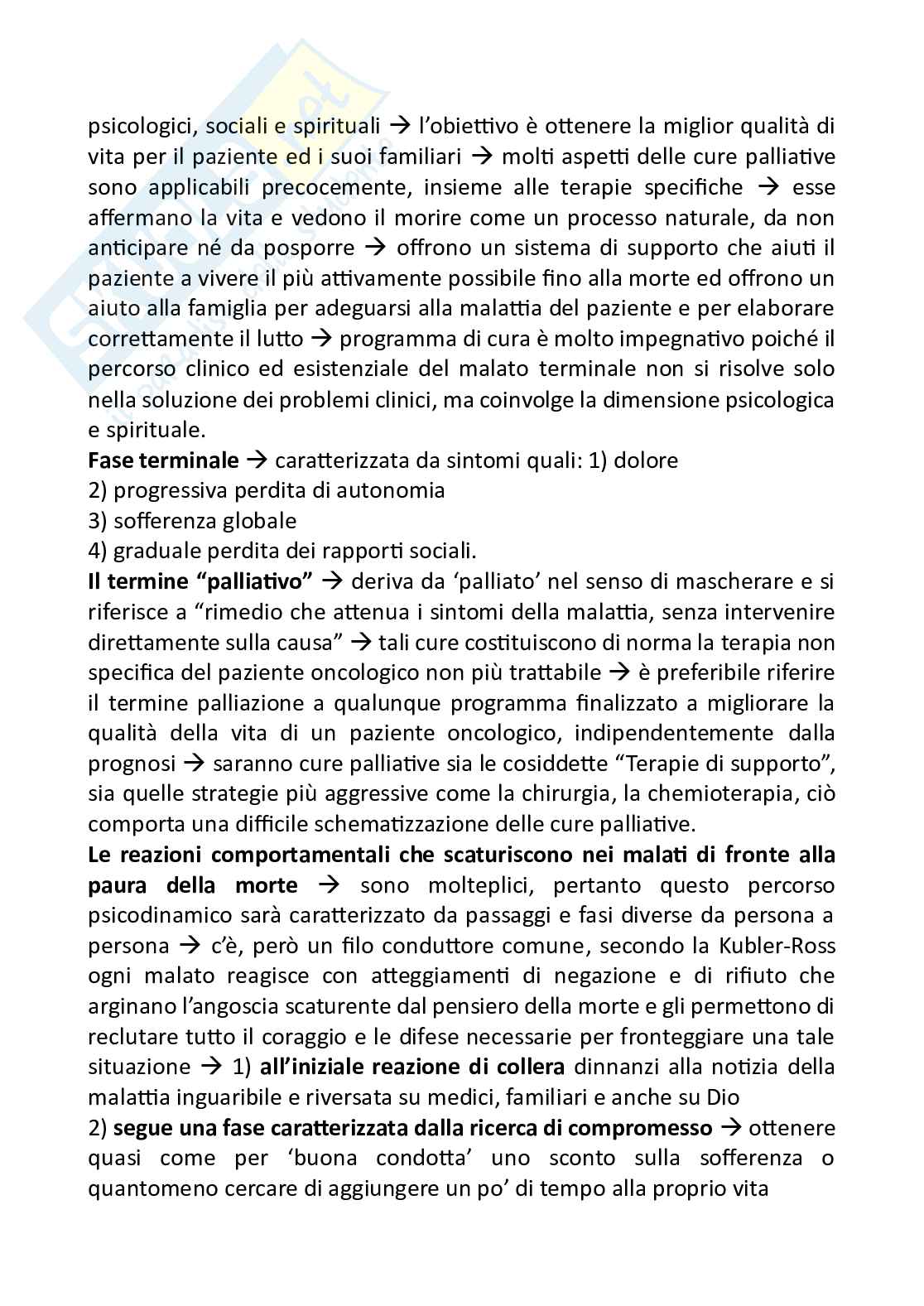 psicologici, sociali e spirituali → l'obiettivo è ottenere la miglior qualità di vita per il paziente ed i suoi familiari → molti aspetti delle cure palliative sono applicabili precocemente, insieme alle terapie specifiche → esse affermano la vita e vedono il morire come un processo naturale, da non anticipare né da posporre → offrono un sistema di supporto che aiuti il paziente a vivere il più attivamente possibile fino alla morte ed offrono un aiuto alla famiglia per adeguarsi alla malattia del paziente e per elaborare correttamente il lutto → programma di cura è molto impegnativo poiché il percorso clinico ed esistenziale del malato terminale non si risolve solo nella soluzione dei problemi clinici, ma coinvolge la dimensione psicologica e spirituale.

**Fase terminale** → caratterizzata da sintomi quali: 1) dolore
2) progressiva perdita di autonomia
3) sofferenza globale
4) graduale perdita dei rapporti sociali.

**Il termine "palliativo"** → deriva da 'palliato' nel senso di mascherare e si riferisce a "rimedio che attenua i sintomi della malattia, senza intervenire direttamente sulla causa" → tali cure costituiscono di norma la terapia non specifica del paziente oncologico non più trattabile → è preferibile riferire il termine palliazione a qualunque programma finalizzato a migliorare la qualità della vita di un paziente oncologico, indipendentemente dalla prognosi → saranno cure palliative sia le cosiddette "Terapie di supporto", sia quelle strategie più aggressive come la chirurgia, la chemioterapia, ciò comporta una difficile schematizzazione delle cure palliative.

**Le reazioni comportamentali che scaturiscono nei malati di fronte alla paura della morte** → sono molteplici, pertanto questo percorso psicodinamico sarà caratterizzato da passaggi e fasi diverse da persona a persona → c'è, però un filo conduttore comune, secondo la Kubler-Ross ogni malato reagisce con atteggiamenti di negazione e di rifiuto che arginano l'angoscia scaturente dal pensiero della morte e gli permettono di reclutare tutto il coraggio e le difese necessarie per fronteggiare una tale situazione → 1) **all'iniziale reazione di collera** dinnanzi alla notizia della malattia inguaribile e riversata su medici, familiari e anche su Dio
2) **segue una fase caratterizzata dalla ricerca di compromesso** → ottenere quasi come per 'buona condotta' uno sconto sulla sofferenza o quantomeno cercare di aggiungere un po' di tempo alla proprio vita